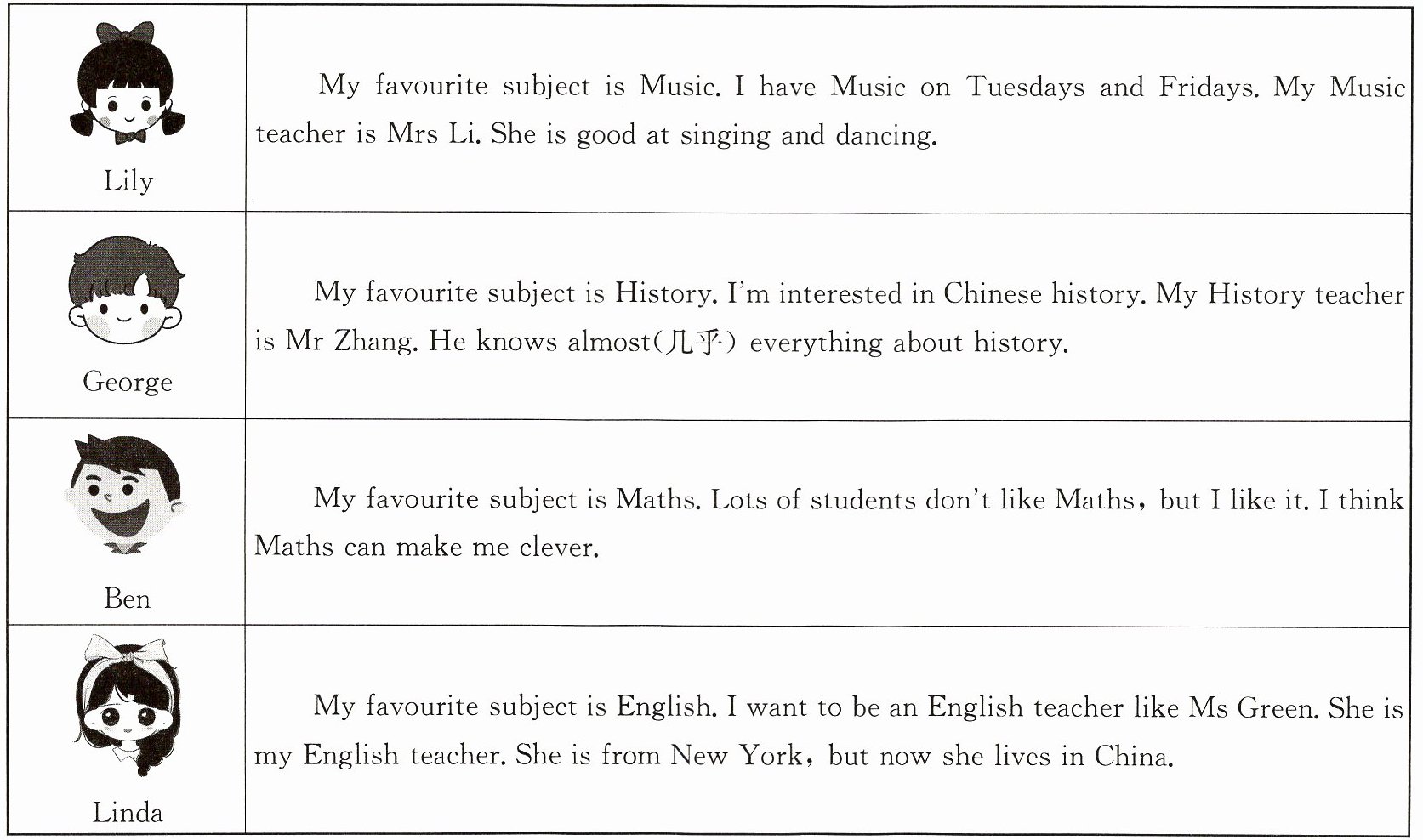 | | |
|---|---|
| Lily | My favourite subject is Music. I have Music on Tuesdays and Fridays. My Music teacher is Mrs Li. She is good at singing and dancing. |
| George | My favourite subject is History. I'm interested in Chinese history. My History teacher is Mr Zhang. He knows almost(几乎) everything about history. |
| Ben | My favourite subject is Maths. Lots of students don't like Maths, but I like it. I think Maths can make me clever. |
| Linda | My favourite subject is English. I want to be an English teacher like Ms Green. She is my English teacher. She is from New York, but now she lives in China. |